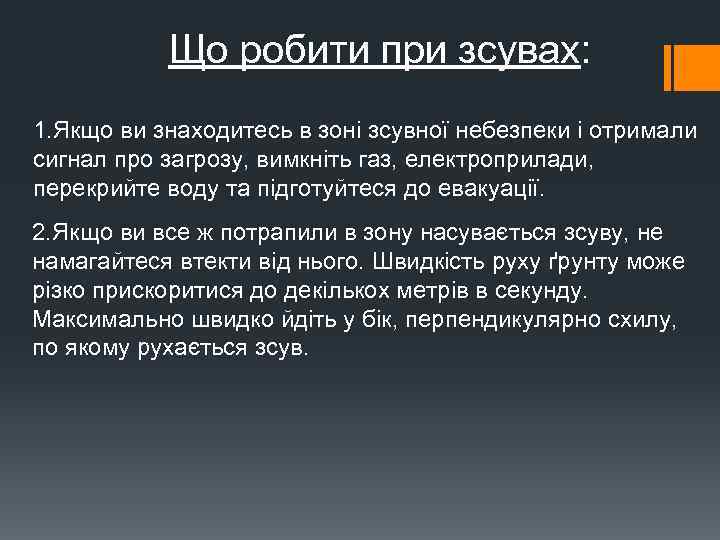 Що робити при зсувах:

1.Якщо ви знаходитесь в зоні зсувної небезпеки і отримали сигнал про загрозу, вимкніть газ, електроприлади, перекрийте воду та підготуйтеся до евакуації.

2.Якщо ви все ж потрапили в зону насувається зсуву, не намагайтеся втекти від нього. Швидкість руху ґрунту може різко прискоритися до декількох метрів в секунду. Максимально швидко йдіть у бік, перпендикулярно схилу, по якому рухається зсув.